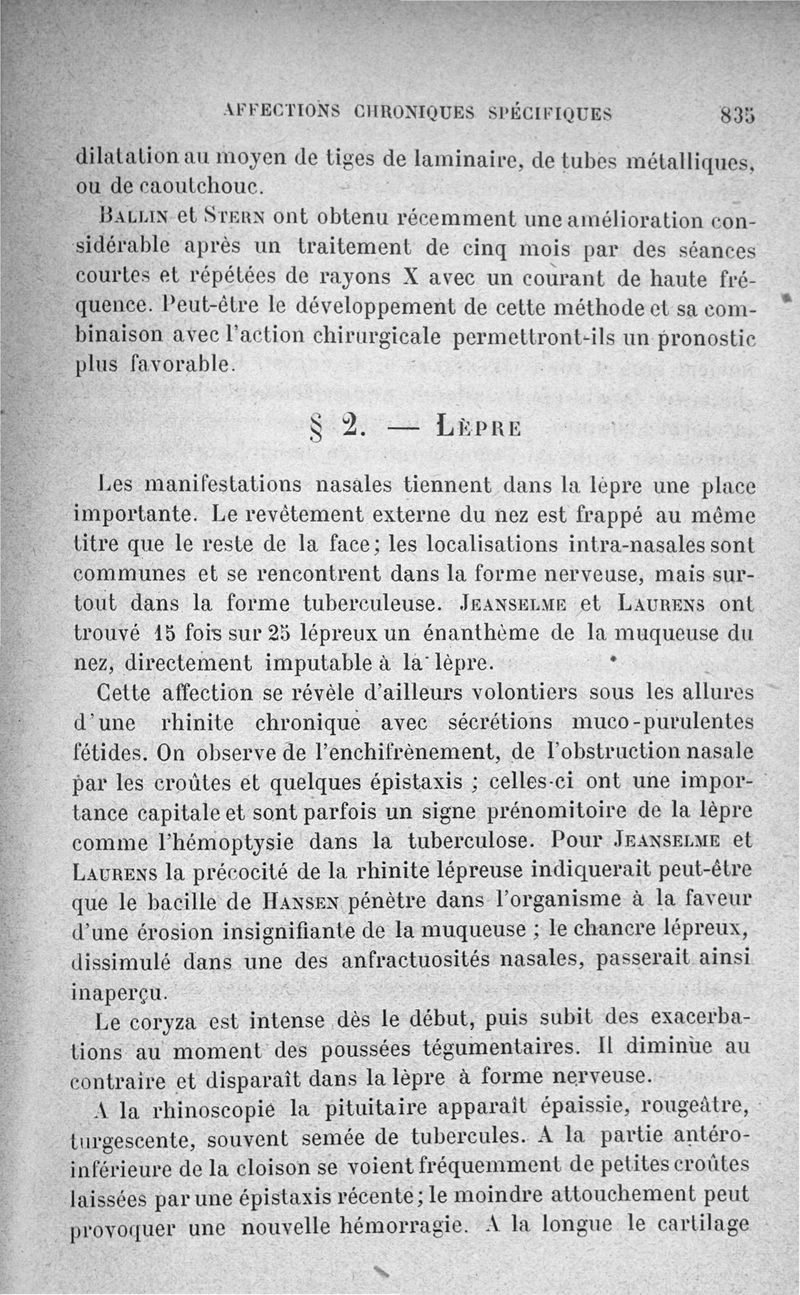 AFFECTIONS CHRONIQUES SPÉCIFIQUES 835

dilatation au moyen de tiges de laminaire, de tubes métalliques, ou de caoutchouc.

BALLIN et STERN ont obtenu récemment une amélioration considérable après un traitement de cinq mois par des séances courtes et répétées de rayons X avec un courant de haute fréquence. Peut-être le développement de cette méthode et sa combinaison avec l'action chirurgicale permettront-ils un pronostic plus favorable.

§ 2. — LÈPRE

Les manifestations nasales tiennent dans la lèpre une place importante. Le revêtement externe du nez est frappé au même titre que le reste de la face; les localisations intra-nasales sont communes et se rencontrent dans la forme nerveuse, mais surtout dans la forme tuberculeuse. JEANSELME et LAURENS ont trouvé 15 fois sur 25 lépreux un énanthème de la muqueuse du nez, directement imputable à la lèpre.

Cette affection se révèle d'ailleurs volontiers sous les allures d'une rhinite chronique avec sécrétions muco-purulentes fétides. On observe de l'enchifrènement, de l'obstruction nasale par les croûtes et quelques épistaxis ; celles-ci ont une importance capitale et sont parfois un signe prénomitoire de la lèpre comme l'hémoptysie dans la tuberculose. Pour JEANSELME et LAURENS la précocité de la rhinite lépreuse indiquerait peut-être que le bacille de HANSEN pénètre dans l'organisme à la faveur d'une érosion insignifiante de la muqueuse ; le chancre lépreux, dissimulé dans une des anfractuosités nasales, passerait ainsi inaperçu.

Le coryza est intense dès le début, puis subit des exacerbations au moment des poussées tégumentaires. Il diminue au contraire et disparaît dans la lèpre à forme nerveuse.

A la rhinoscopie la pituitaire apparaît épaissie, rougeâtre, turgescente, souvent semée de tubercules. A la partie antéro-inférieure de la cloison se voient fréquemment de petites croûtes laissées par une épistaxis récente; le moindre attouchement peut provoquer une nouvelle hémorragie. A la longue le cartilage